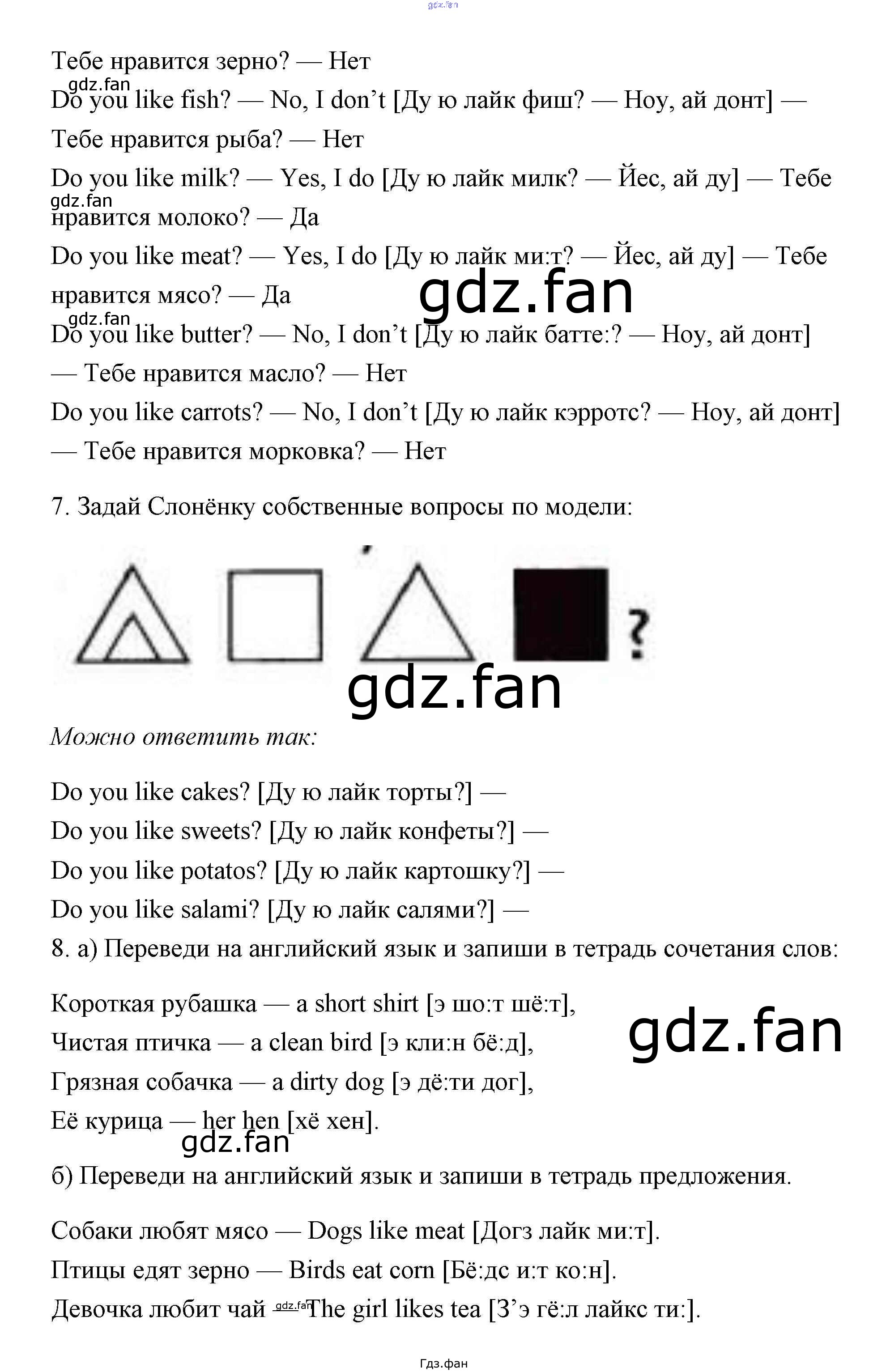 Тебе нравится зерно? — Нет

Do you like fish? — No, I don't [Ду ю лайк фиш? — Ноу, ай донт] — Тебе нравится рыба? — Нет

Do you like milk? — Yes, I do [Ду ю лайк милк? — Йес, ай ду] — Тебе нравится молоко? — Да

Do you like meat? — Yes, I do [Ду ю лайк ми:т? — Йес, ай ду] — Тебе нравится мясо? — Да

Do you like butter? — No, I don't [Ду ю лайк батте:? — Ноу, ай донт] — Тебе нравится масло? — Нет

Do you like carrots? — No, I don't [Ду ю лайк кэрротс? — Ноу, ай донт] — Тебе нравится морковка? — Нет

7. Задай Слонёнку собственные вопросы по модели:

?

Можно ответить так:

Do you like cakes? [Ду ю лайк торты?] —

Do you like sweets? [Ду ю лайк конфеты?] —

Do you like potatos? [Ду ю лайк картошку?] —

Do you like salami? [Ду ю лайк салями?] —

8. а) Переведи на английский язык и запиши в тетрадь сочетания слов:

Короткая рубашка — a short shirt [э шо:т шё:т],

Чистая птичка — a clean bird [э кли:н бё:д],

Грязная собачка — a dirty dog [э дё:ти дог],

Её курица — her hen [хё хен].

б) Переведи на английский язык и запиши в тетрадь предложения.

Собаки любят мясо — Dogs like meat [Догз лайк ми:т].

Птицы едят зерно — Birds eat corn [Бё:дс и:т ко:н].

Девочка любит чай — The girl likes tea [З'э гё:л лайкс ти:].

Гдз.фан

gdz.fan